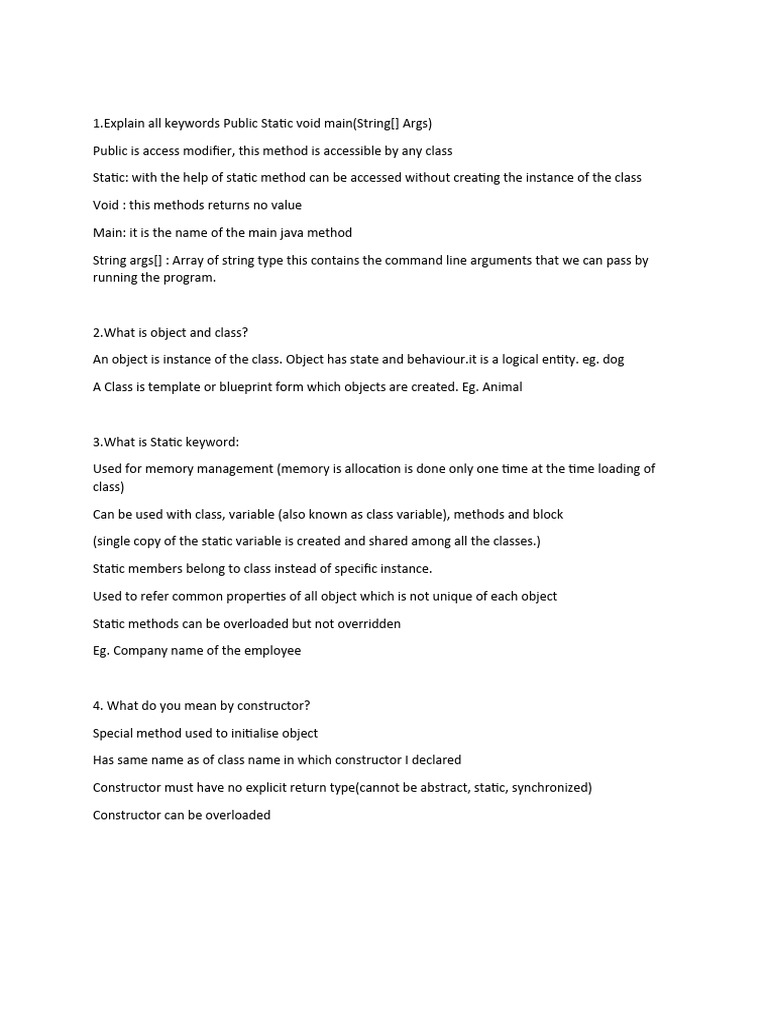 1.Explain all keywords Public Static void main(String[] Args)

Public is access modifier, this method is accessible by any class

Static: with the help of static method can be accessed without creating the instance of the class

Void : this methods returns no value

Main: it is the name of the main java method

String args[] : Array of string type this contains the command line arguments that we can pass by running the program.

2.What is object and class?

An object is instance of the class. Object has state and behaviour.it is a logical entity. eg. dog

A Class is template or blueprint form which objects are created. Eg. Animal

3.What is Static keyword:

Used for memory management (memory is allocation is done only one time at the time loading of class)

Can be used with class, variable (also known as class variable), methods and block

(single copy of the static variable is created and shared among all the classes.)

Static members belong to class instead of specific instance.

Used to refer common properties of all object which is not unique of each object

Static methods can be overloaded but not overridden

Eg. Company name of the employee

4. What do you mean by constructor?

Special method used to initialise object

Has same name as of class name in which constructor I declared

Constructor must have no explicit return type(cannot be abstract, static, synchronized)

Constructor can be overloaded